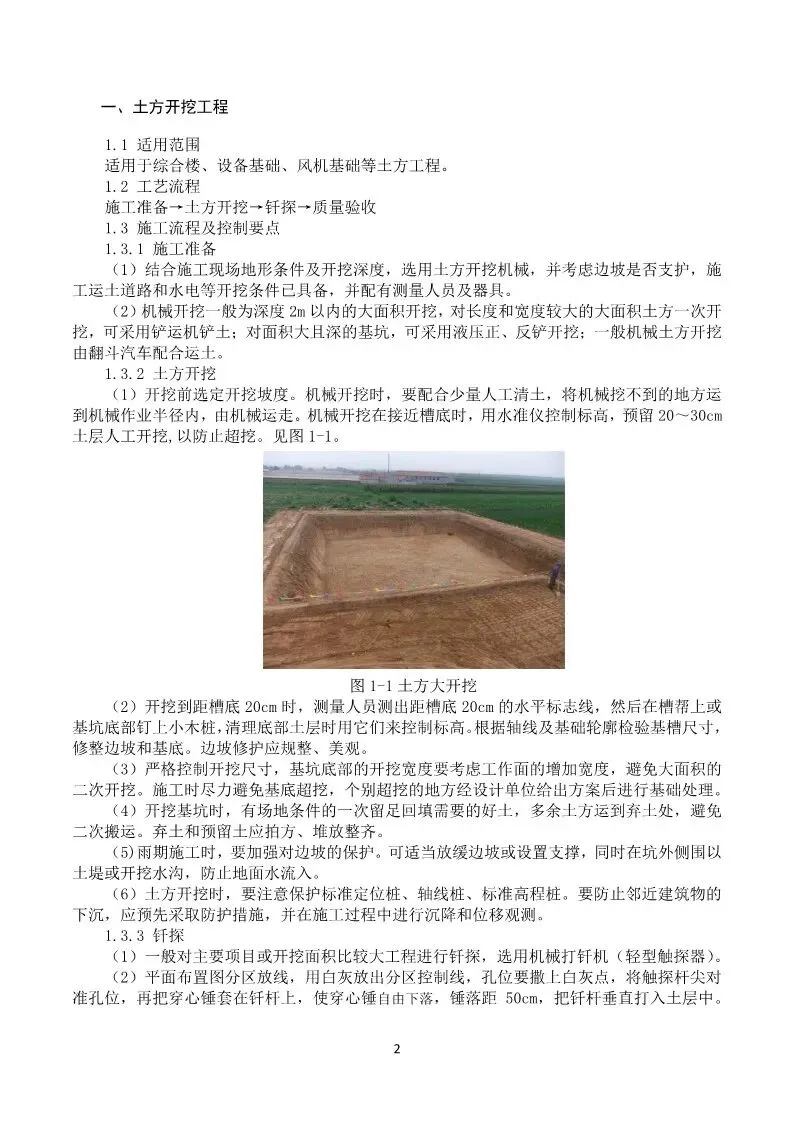 一、土方开挖工程

1.1 适用范围

适用于综合楼、设备基础、风机基础等土方工程。

1.2 工艺流程

施工准备→土方开挖→钎探→质量验收

1.3 施工流程及控制要点

1.3.1 施工准备

（1）结合施工现场地形条件及开挖深度，选用土方开挖机械，并考虑边坡是否支护，施工运土道路和水电等开挖条件已具备，并配有测量人员及器具。

（2）机械开挖一般为深度 2m 以内的大面积开挖，对长度和宽度较大的大面积土方一次开挖，可采用铲运机铲土；对面积大且深的基坑，可采用液压正、反铲开挖；一般机械土方开挖由翻斗汽车配合运土。

1.3.2 土方开挖

（1）开挖前选定开挖坡度。机械开挖时，要配合少量人工清土，将机械挖不到的地方运到机械作业半径内，由机械运走。机械开挖在接近槽底时，用水准仪控制标高，预留 20～30cm 土层人工开挖，以防止超挖。见图 1-1。

图 1-1 土方大开挖

（2）开挖到距槽底 20cm 时，测量人员测出距槽底 20cm 的水平标志线，然后在槽帮上或基坑底部钉上小木桩，清理底部土层时用它们来控制标高。根据轴线及基础轮廓检验基槽尺寸，修整边坡和基底。边坡修护应规整、美观。

（3）严格控制开挖尺寸，基坑底部的开挖宽度要考虑工作面的增加宽度，避免大面积的二次开挖。施工时尽力避免基底超挖，个别超挖的地方经设计单位给出方案后进行基础处理。

（4）开挖基坑时，有场地条件的一次留足回填需要的好土，多余土方运到弃土处，避免二次搬运。弃土和预留土应拍方、堆放整齐。

(5)雨期施工时，要加强对边坡的保护。可适当放缓边坡或设置支撑，同时在坑外侧围以土堤或开挖水沟，防止地面水流入。

（6）土方开挖时，要注意保护标准定位桩、轴线桩、标准高程桩。要防止邻近建筑物的下沉，应预先采取防护措施，并在施工过程中进行沉降和位移观测。

1.3.3 钎探

（1）一般对主要项目或开挖面积比较大工程进行钎探，选用机械打钎机（轻型触探器）。

（2）平面布置图分区放线，用白灰放出分区控制线，孔位要撒上白灰点，将触探杆尖对准孔位，再把穿心锤套在钎杆上，使穿心锤自由下落，锤落距 50cm，把钎杆垂直打入土层中。

2